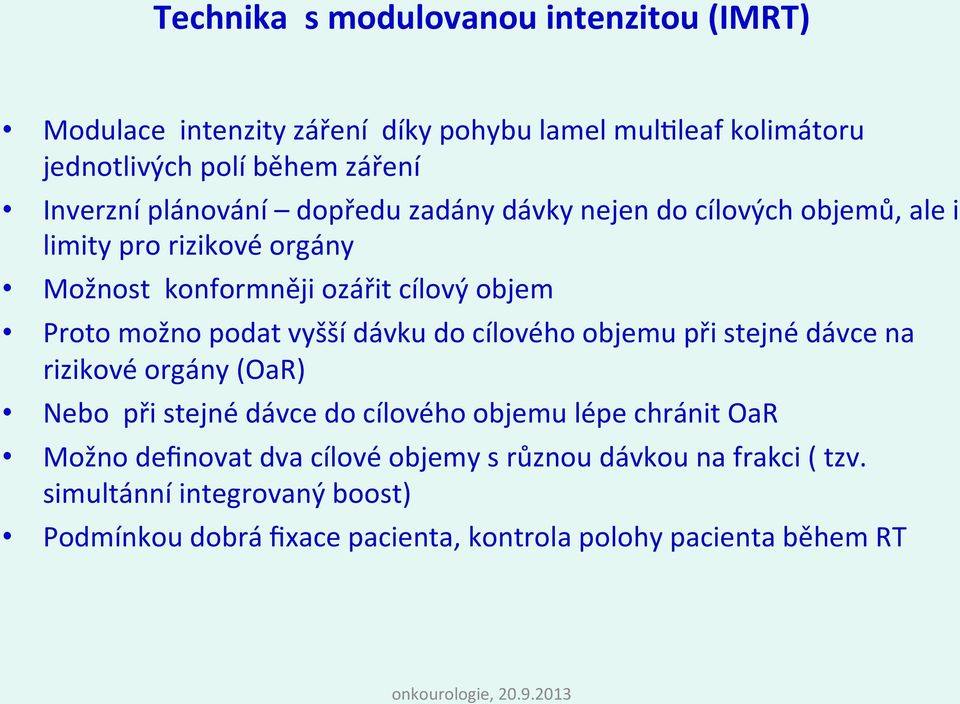 Technika s modulovanou intenzitou (IMRT)

• Modulace intenzity záření díky pohybu lamel multileaf kolimátoru jednotlivých polí během záření

• Inverzní plánování – dopředu zadány dávky nejen do cílových objemů, ale i limity pro rizikové orgány

• Možnost konformněji ozářit cílový objem

• Proto možno podat vyšší dávku do cílového objemu při stejné dávce na rizikové orgány (OaR)

• Nebo při stejné dávce do cílového objemu lépe chránit OaR

• Možno definovat dva cílové objemy s různou dávkou na frakci ( tzv. simultánní integrovaný boost)

• Podmínkou dobrá fixace pacienta, kontrola polohy pacienta během RT

onkourologie, 20.9.2013